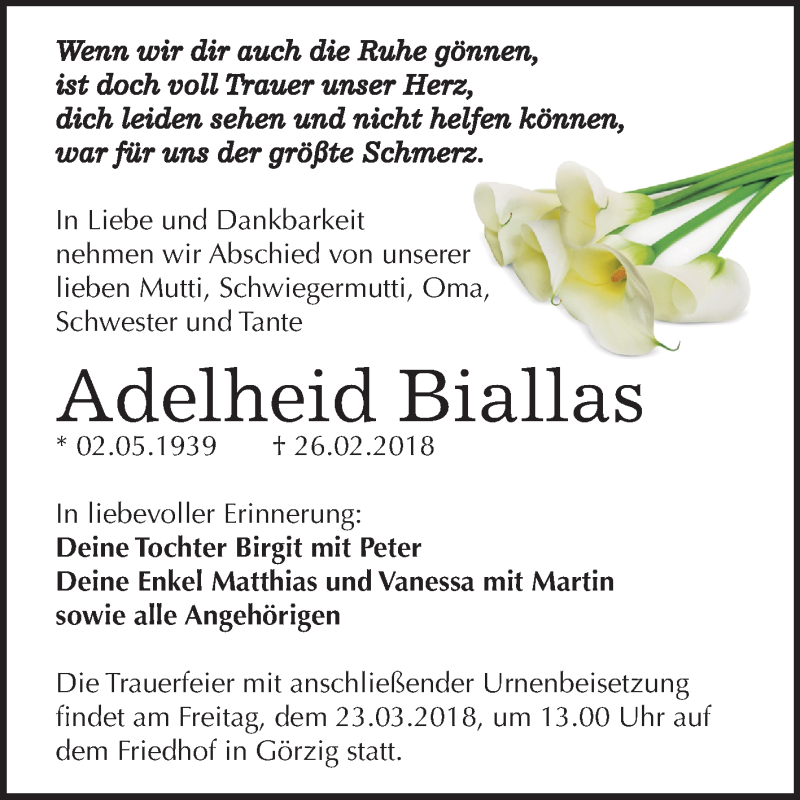 Wenn wir dir auch die Ruhe gönnen,
ist doch voll Trauer unser Herz,
dich leiden sehen und nicht helfen können,
war für uns der größte Schmerz.

In Liebe und Dankbarkeit
nehmen wir Abschied von unserer
lieben Mutti, Schwiegermutti, Oma,
Schwester und Tante

Adelheid Biallas
* 02.05.1939 † 26.02.2018

In liebevoller Erinnerung:
Deine Tochter Birgit mit Peter
Deine Enkel Matthias und Vanessa mit Martin
sowie alle Angehörigen

Die Trauerfeier mit anschließender Urnenbeisetzung findet am Freitag, dem 23.03.2018, um 13.00 Uhr auf dem Friedhof in Görzig statt.